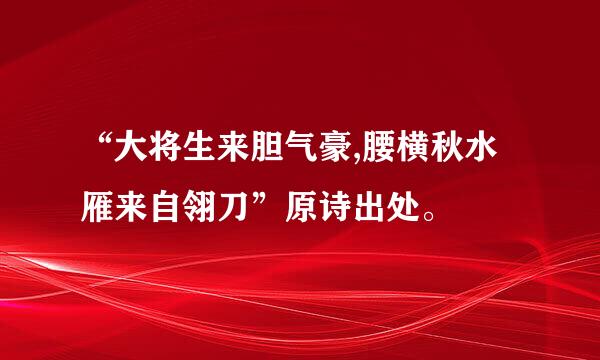 “大将生来胆气豪,腰横秋水雁来自翎刀”原诗出处。